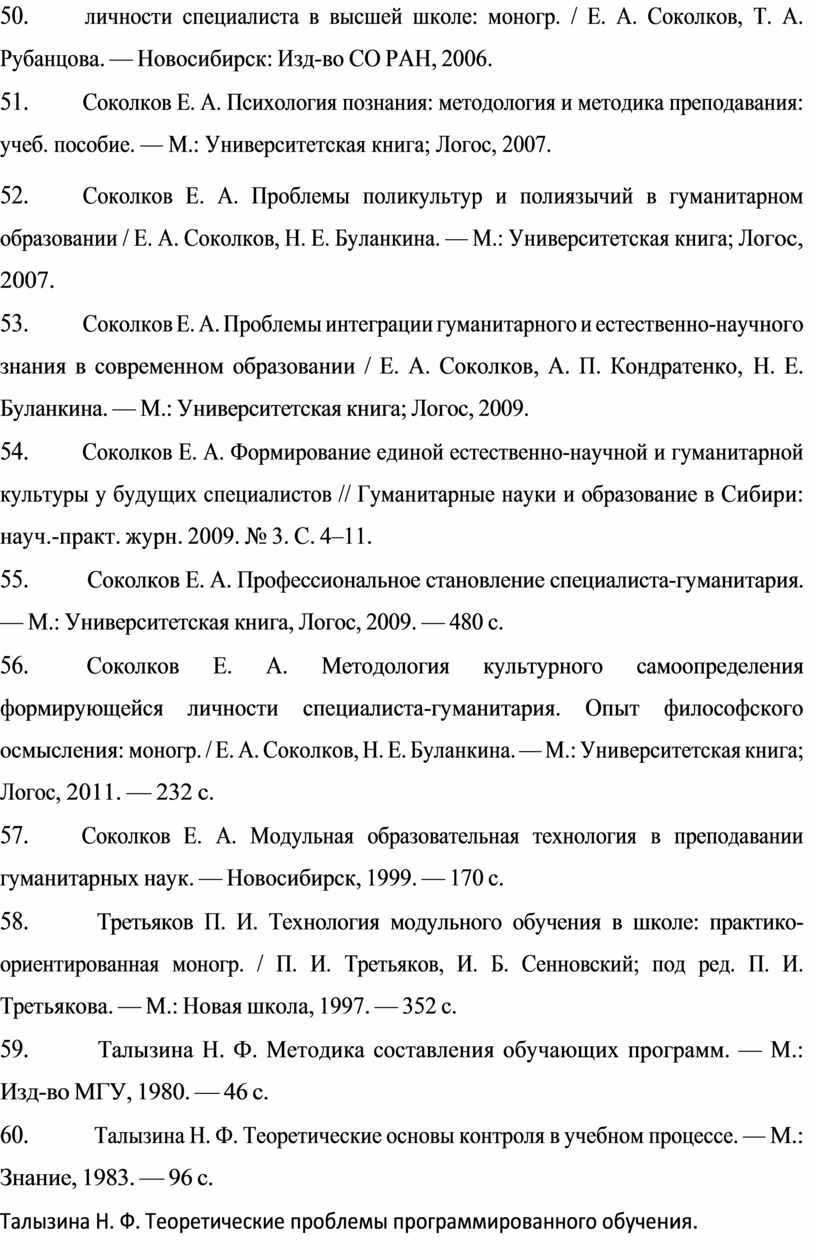 50. личности специалиста в высшей школе: моногр. / Е. А. Соколков, Т. А. Рубанцова. — Новосибирск: Изд-во СО РАН, 2006.

51. Соколков Е. А. Психология познания: методология и методика преподавания: учеб. пособие. — М.: Университетская книга; Логос, 2007.

52. Соколков Е. А. Проблемы поликультур и полиязычий в гуманитарном образовании / Е. А. Соколков, Н. Е. Буланкина. — М.: Университетская книга; Логос, 2007.

53. Соколков Е. А. Проблемы интеграции гуманитарного и естественно-научного знания в современном образовании / Е. А. Соколков, А. П. Кондратенко, Н. Е. Буланкина. — М.: Университетская книга; Логос, 2009.

54. Соколков Е. А. Формирование единой естественно-научной и гуманитарной культуры у будущих специалистов // Гуманитарные науки и образование в Сибири: науч.-практ. журн. 2009. № 3. С. 4–11.

55. Соколков Е. А. Профессиональное становление специалиста-гуманитария. — М.: Университетская книга, Логос, 2009. — 480 с.

56. Соколков Е. А. Методология культурного самоопределения формирующейся личности специалиста-гуманитария. Опыт философского осмысления: моногр. / Е. А. Соколков, Н. Е. Буланкина. — М.: Университетская книга; Логос, 2011. — 232 с.

57. Соколков Е. А. Модульная образовательная технология в преподавании гуманитарных наук. — Новосибирск, 1999. — 170 с.

58. Третьяков П. И. Технология модульного обучения в школе: практико-ориентированная моногр. / П. И. Третьяков, И. Б. Сенновский; под ред. П. И. Третьякова. — М.: Новая школа, 1997. — 352 с.

59. Талызина Н. Ф. Методика составления обучающих программ. — М.: Изд-во МГУ, 1980. — 46 с.

60. Талызина Н. Ф. Теоретические основы контроля в учебном процессе. — М.: Знание, 1983. — 96 с.

Талызина Н. Ф. Теоретические проблемы программированного обучения.